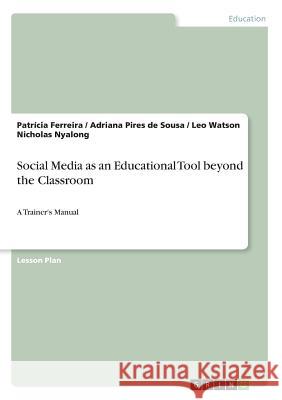 Education

Patricia Ferreira / Adriana Pires de Sousa / Leo Watson Nicholas Nyalong

Social Media as an Educational Tool beyond the Classroom

A Trainer's Manual

Lesson Plan

Kraina Książek